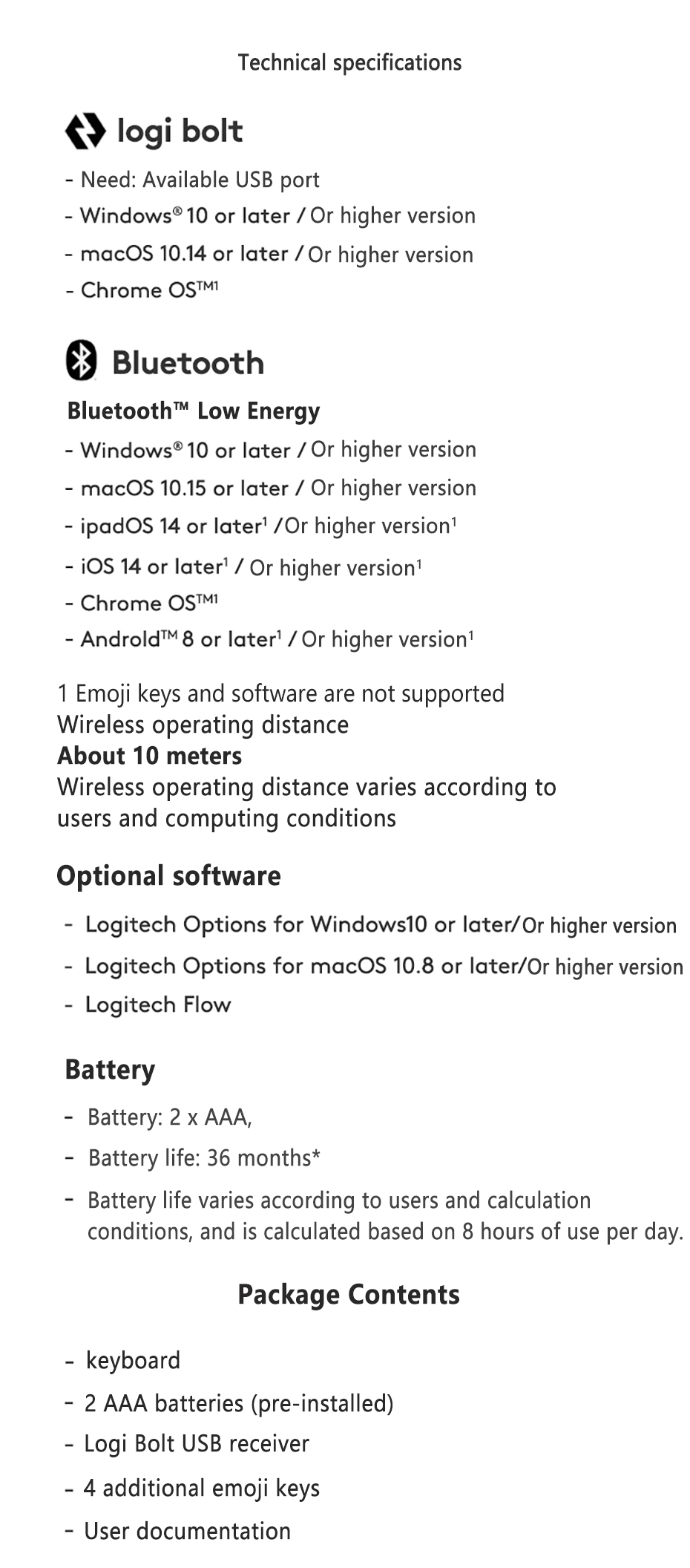 Technical specifications

logi bolt

- Need: Available USB port
- Windows® 10 or later / Or higher version
- macOS 10.14 or later / Or higher version
- Chrome OS™1

Bluetooth

Bluetooth™ Low Energy
- Windows® 10 or later / Or higher version
- macOS 10.15 or later / Or higher version
- ipadOS 14 or later¹ /Or higher version¹
- iOS 14 or later¹ / Or higher version¹
- Chrome OS™1
- Android™ 8 or later¹ / Or higher version¹

1 Emoji keys and software are not supported
Wireless operating distance
About 10 meters
Wireless operating distance varies according to users and computing conditions

Optional software

- Logitech Options for Windows10 or later/Or higher version
- Logitech Options for macOS 10.8 or later/Or higher version
- Logitech Flow

Battery

- Battery: 2 x AAA,
- Battery life: 36 months*
- Battery life varies according to users and calculation conditions, and is calculated based on 8 hours of use per day.

Package Contents

- keyboard
- 2 AAA batteries (pre-installed)
- Logi Bolt USB receiver
- 4 additional emoji keys
- User documentation